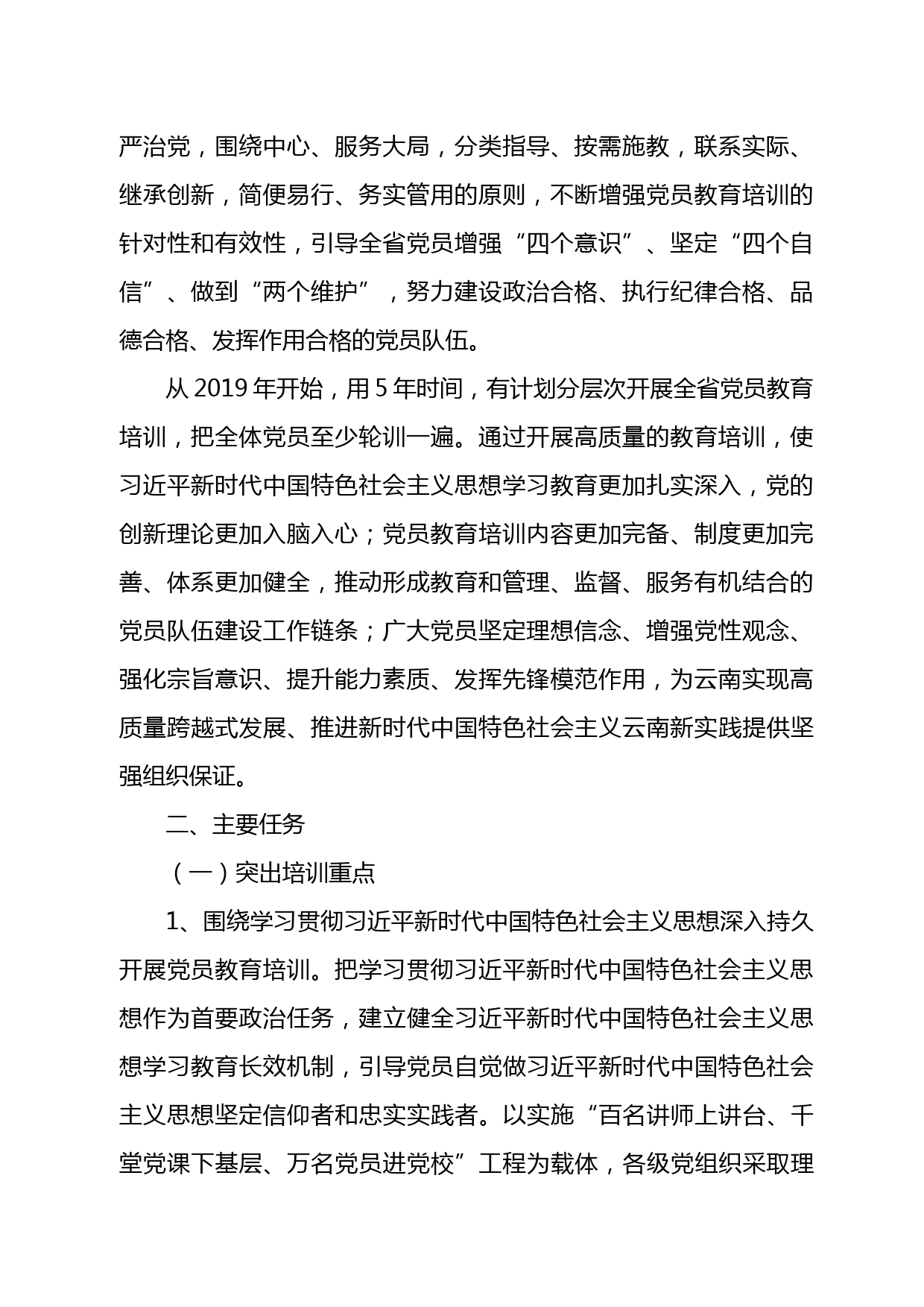 严治党，围绕中心、服务大局，分类指导、按需施教，联系实际、继承创新，简便易行、务实管用的原则，不断增强党员教育培训的针对性和有效性，引导全省党员增强“四个意识”、坚定“四个自信”、做到“两个维护”，努力建设政治合格、执行纪律合格、品德合格、发挥作用合格的党员队伍。

从 2019 年开始，用 5 年时间，有计划分层次开展全省党员教育培训，把全体党员至少轮训一遍。通过开展高质量的教育培训，使习近平新时代中国特色社会主义思想学习教育更加扎实深入，党的创新理论更加入脑入心；党员教育培训内容更加完备、制度更加完善、体系更加健全，推动形成教育和管理、监督、服务有机结合的党员队伍建设工作链条；广大党员坚定理想信念、增强党性观念、强化宗旨意识、提升能力素质、发挥先锋模范作用，为云南实现高质量跨越式发展、推进新时代中国特色社会主义云南新实践提供坚强组织保证。

二、主要任务

（一）突出培训重点

1、围绕学习贯彻习近平新时代中国特色社会主义思想深入持久开展党员教育培训。把学习贯彻习近平新时代中国特色社会主义思想作为首要政治任务，建立健全习近平新时代中国特色社会主义思想学习教育长效机制，引导党员自觉做习近平新时代中国特色社会主义思想坚定信仰者和忠实实践者。以实施“百名讲师上讲台、千堂党课下基层、万名党员进党校”工程为载体，各级党组织采取理